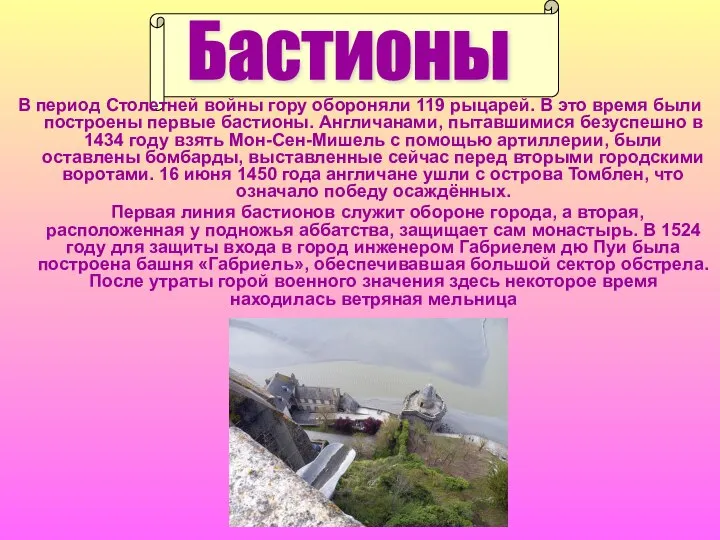 Бастионы

В период Столетней войны гору обороняли 119 рыцарей. В это время были построены первые бастионы. Англичанами, пытавшимися безуспешно в 1434 году взять Мон-Сен-Мишель с помощью артиллерии, были оставлены бомбарды, выставленные сейчас перед вторыми городскими воротами. 16 июня 1450 года англичане ушли с острова Томблен, что означало победу осаждённых.

Первая линия бастионов служит обороне города, а вторая, расположенная у подножья аббатства, защищает сам монастырь. В 1524 году для защиты входа в город инженером Габриелем дю Пуи была построена башня «Габриель», обеспечивавшая большой сектор обстрела. После утраты горой военного значения здесь некоторое время находилась ветряная мельница